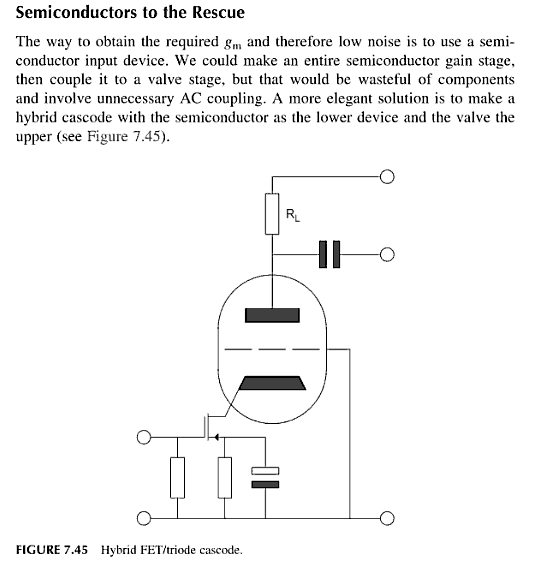 Semiconductors to the Rescue

The way to obtain the required $g_m$ and therefore low noise is to use a semiconductor input device. We could make an entire semiconductor gain stage, then couple it to a valve stage, but that would be wasteful of components and involve unnecessary AC coupling. A more elegant solution is to make a hybrid cascode with the semiconductor as the lower device and the valve the upper (see Figure 7.45).

$R_L$

FIGURE 7.45 Hybrid FET/triode cascode.